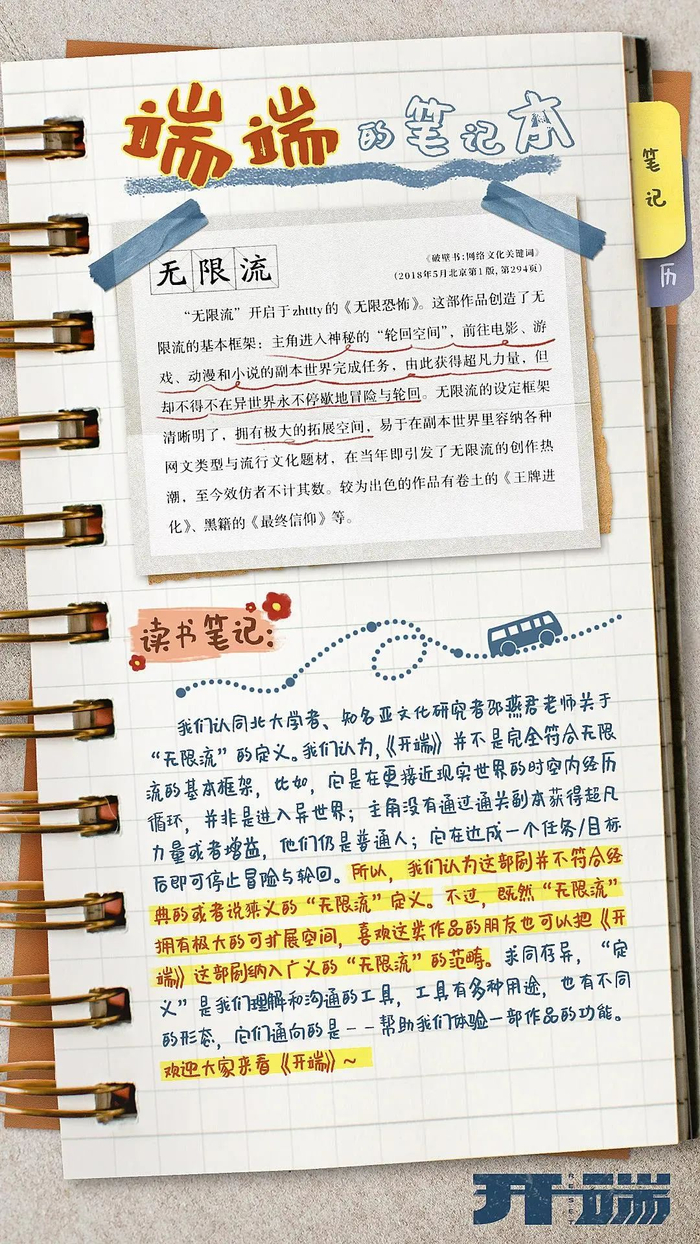 端端的笔记本

笔记

历

无限流

《破壁书:网络文化关键词》
(2018年5月北京第1版,第294页)

“无限流”开启于zhttty的《无限恐怖》。这部作品创造了无限流的基本框架:主角进入神秘的“轮回空间”,前往电影、游戏、动漫和小说的副本世界完成任务,由此获得超凡力量,但却不得不在异世界永不停歇地冒险与轮回。无限流的设定框架清晰明了,拥有极大的拓展空间,易于在副本世界里容纳各种网文类型与流行文化题材,在当年即引发了无限流的创作热潮,至今效仿者不计其数。较为出色的作品有卷土的《王牌进化》、黑籍的《最终信仰》等。

读书笔记:

我们认同北大学者、知名亚文化研究者邵燕君老师关于“无限流”的定义。我们认为,《开端》并不是完全符合无限流的基本框架,比如,它是在更接近现实世界的时空内经历循环,并非是进入异世界;主角没有通过通关副本获得超凡力量或者增益,他们仍是普通人;它在达成一个任务/目标后即可停止冒险与轮回。所以,我们认为这部剧并不符合经典的或者说狭义的“无限流”定义。不过,既然“无限流”拥有极大的可扩展空间,喜欢这类作品的朋友也可以把《开端》这部剧纳入广义的“无限流”的范畴。求同存异,“定义”是我们理解和沟通的工具,工具有多种用途,也有不同的形态,它们通向的是——帮助我们体验一部作品的功能。欢迎大家来看《开端》~

开端